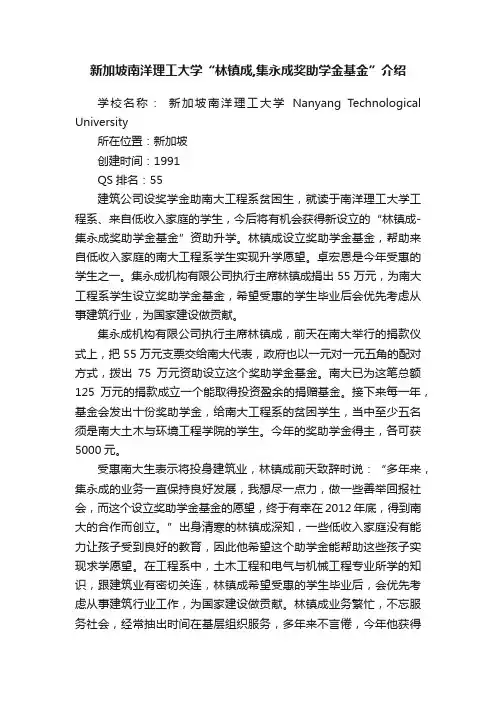 新加坡南洋理工大学“林镇成,集永成奖助学金基金”介绍

学校名称： 新加坡南洋理工大学 Nanyang Technological University

所在位置：新加坡

创建时间：1991

QS 排名：55

建筑公司设奖学金助南大工程系贫困生，就读于南洋理工大学工程系、来自低收入家庭的学生，今后将有机会获得新设立的“林镇成-集永成奖助学金基金”资助升学。林镇成设立奖助学金基金，帮助来自低收入家庭的南大工程系学生实现升学愿望。卓宏恩是今年受惠的学生之一。集永成机构有限公司执行主席林镇成捐出 55 万元，为南大工程系学生设立奖助学金基金，希望受惠的学生毕业后会优先考虑从事建筑行业，为国家建设做贡献。

集永成机构有限公司执行主席林镇成，前天在南大举行的捐款仪式上，把 55 万元支票交给南大代表，政府也以一元对一元五角的配对方式，拨出 75 万元资助设立这个奖助学金基金。南大已为这笔总额 125 万元的捐款成立一个能取得投资盈余的捐赠基金。接下来每一年，基金会发出十份奖助学金，给南大工程系的贫困学生，当中至少五名须是南大土木与环境工程学院的学生。今年的奖助学金得主，各可获 5000 元。

受惠南大生表示将投身建筑业，林镇成前天致辞时说：“多年来，集永成的业务一直保持良好发展，我想尽一点力，做一些善举回报社会，而这个设立奖助学金基金的愿望，终于有幸在 2012 年底，得到南大的合作而创立。”出身清寒的林镇成深知，一些低收入家庭没有能力让孩子受到良好的教育，因此他希望这个助学金能帮助这些孩子实现求学愿望。在工程系中，土木工程和电气与机械工程专业所学的知识，跟建筑业有密切关连，林镇成希望受惠的学生毕业后，会优先考虑从事建筑行业工作，为国家建设做贡献。林镇成业务繁忙，不忘服务社会，经常抽出时间在基层组织服务，多年来不言倦，今年他获得